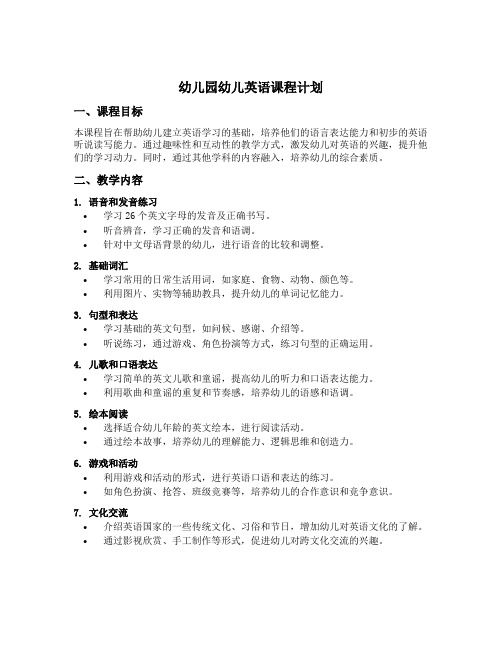 幼儿园幼儿英语课程计划

一、课程目标

本课程旨在帮助幼儿建立英语学习的基础，培养他们的语言表达能力和初步的英语听说读写能力。通过趣味性和互动性的教学方式，激发幼儿对英语的兴趣，提升他们的学习动力。同时，通过其他学科的内容融入，培养幼儿的综合素质。

二、教学内容

1. 语音和发音练习
• 学习 26 个英文字母的发音及正确书写。
• 听音辨音，学习正确的发音和语调。
• 针对中文母语背景的幼儿，进行语音的比较和调整。

2. 基础词汇
• 学习常用的日常生活用词，如家庭、食物、动物、颜色等。
• 利用图片、实物等辅助教具，提升幼儿的单词记忆能力。

3. 句型和表达
• 学习基础的英文句型，如问候、感谢、介绍等。
• 听说练习，通过游戏、角色扮演等方式，练习句型的正确运用。

4. 儿歌和口语表达
• 学习简单的英文儿歌和童谣，提高幼儿的听力和口语表达能力。
• 利用歌曲和童谣的重复和节奏感，培养幼儿的语感和语调。

5. 绘本阅读
• 选择适合幼儿年龄的英文绘本，进行阅读活动。
• 通过绘本故事，培养幼儿的理解能力、逻辑思维和创造力。

6. 游戏和活动
• 利用游戏和活动的形式，进行英语口语和表达的练习。
• 如角色扮演、抢答、班级竞赛等，培养幼儿的合作意识和竞争意识。

7. 文化交流
• 介绍英语国家的一些传统文化、习俗和节日，增加幼儿对英语文化的了解。
• 通过影视欣赏、手工制作等形式，促进幼儿对跨文化交流的兴趣。